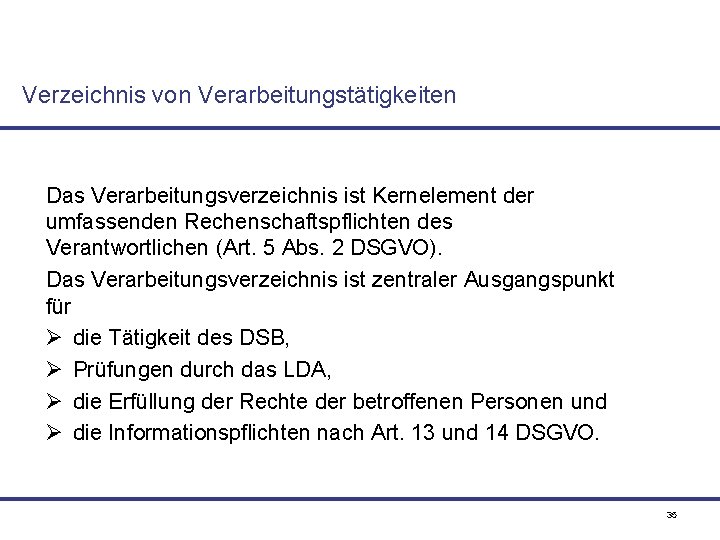 Verzeichnis von Verarbeitungstätigkeiten

Das Verarbeitungsverzeichnis ist Kernelement der umfassenden Rechenschaftspflichten des Verantwortlichen (Art. 5 Abs. 2 DSGVO).

Das Verarbeitungsverzeichnis ist zentraler Ausgangspunkt für

➢ die Tätigkeit des DSB,
➢ Prüfungen durch das LDA,
➢ die Erfüllung der Rechte der betroffenen Personen und
➢ die Informationspflichten nach Art. 13 und 14 DSGVO.

36